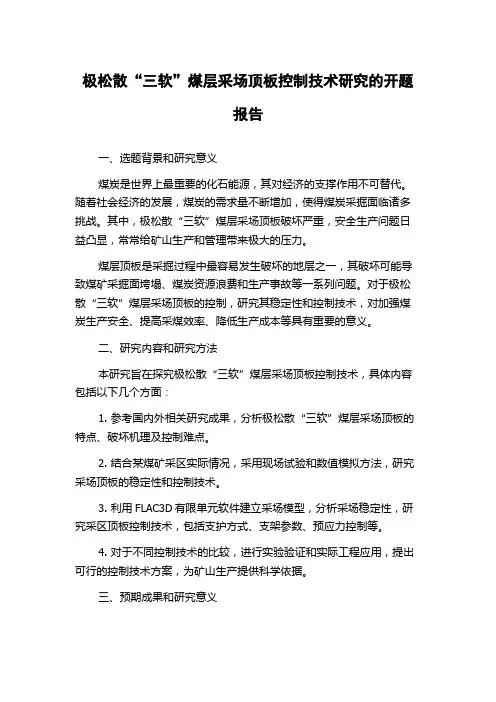 极松散“三软”煤层采场顶板控制技术研究的开题报告

一、选题背景和研究意义

煤炭是世界上最重要的化石能源，其对经济的支撑作用不可替代。随着社会经济的发展，煤炭的需求量不断增加，使得煤炭采掘面临诸多挑战。其中，极松散“三软”煤层采场顶板破坏严重，安全生产问题日益凸显，常常给矿山生产和管理带来极大的压力。

煤层顶板是采掘过程中最容易发生破坏的地层之一，其破坏可能导致煤矿采掘面垮塌、煤炭资源浪费和生产事故等一系列问题。对于极松散“三软”煤层采场顶板的控制，研究其稳定性和控制技术，对加强煤炭生产安全、提高采煤效率、降低生产成本等具有重要的意义。

二、研究内容和研究方法

本研究旨在探究极松散“三软”煤层采场顶板控制技术，具体内容包括以下几个方面：

1. 参考国内外相关研究成果，分析极松散“三软”煤层采场顶板的特点、破坏机理及控制难点。

2. 结合某煤矿采区实际情况，采用现场试验和数值模拟方法，研究采场顶板的稳定性和控制技术。

3. 利用 FLAC3D 有限单元软件建立采场模型，分析采场稳定性，研究采区顶板控制技术，包括支护方式、支架参数、预应力控制等。

4. 对于不同控制技术的比较，进行实验验证和实际工程应用，提出可行的控制技术方案，为矿山生产提供科学依据。

三、预期成果和研究意义